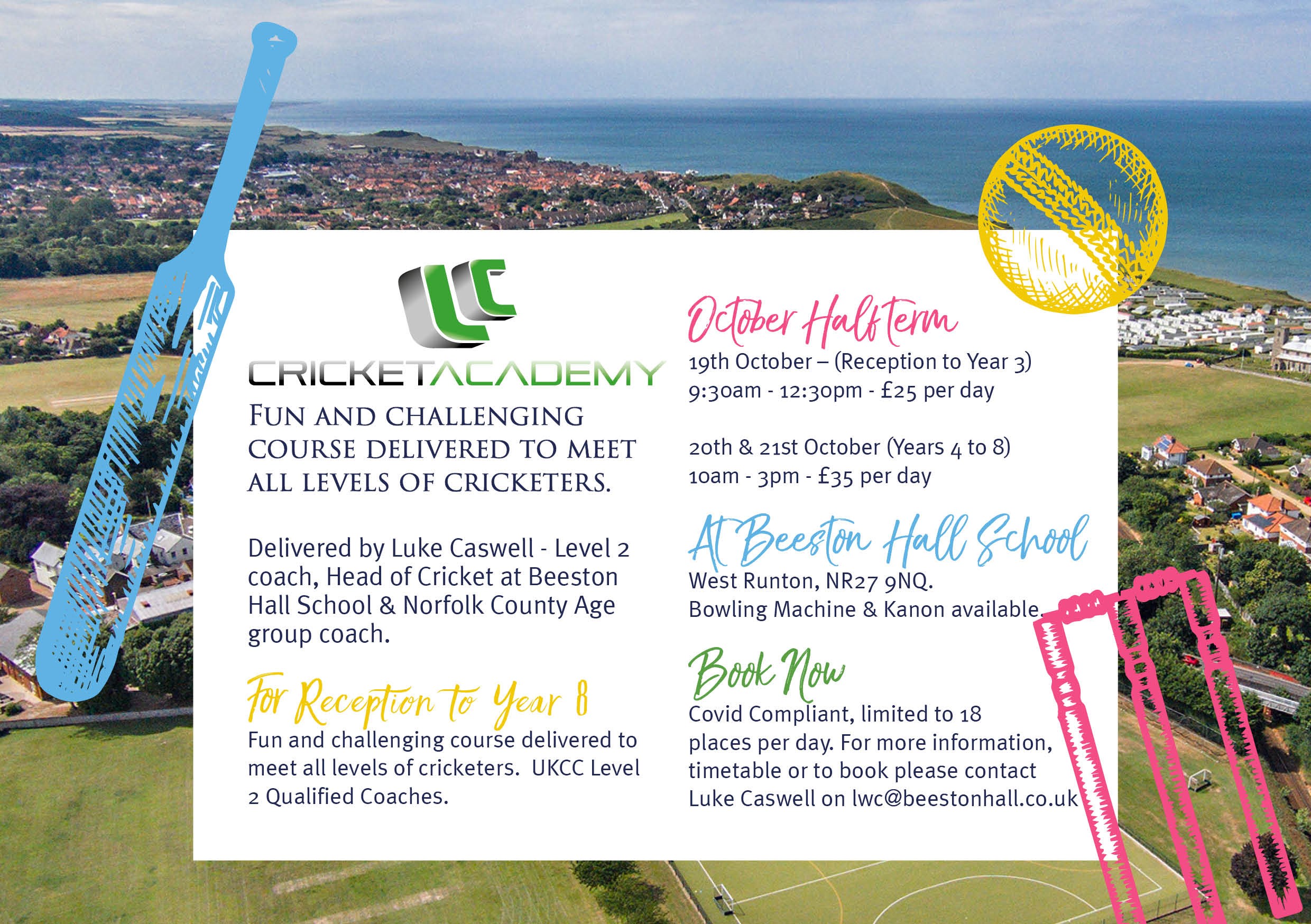 LC

CRICKETACADEMY

FUN AND CHALLENGING COURSE DELIVERED TO MEET ALL LEVELS OF CRICKETERS.

Delivered by Luke Caswell - Level 2 coach, Head of Cricket at Beeston Hall School & Norfolk County Age group coach.

For Reception to Year 8

Fun and challenging course delivered to meet all levels of cricketers. UKCC Level 2 Qualified Coaches.

October Half term

19th October – (Reception to Year 3)
9:30am - 12:30pm - £25 per day

20th & 21st October (Years 4 to 8)
10am - 3pm - £35 per day

At Beeston Hall School

West Runton, NR27 9NQ.
Bowling Machine & Kanon available.

Book Now

Covid Compliant, limited to 18 places per day. For more information, timetable or to book please contact Luke Caswell on lwc@beestonhall.co.uk